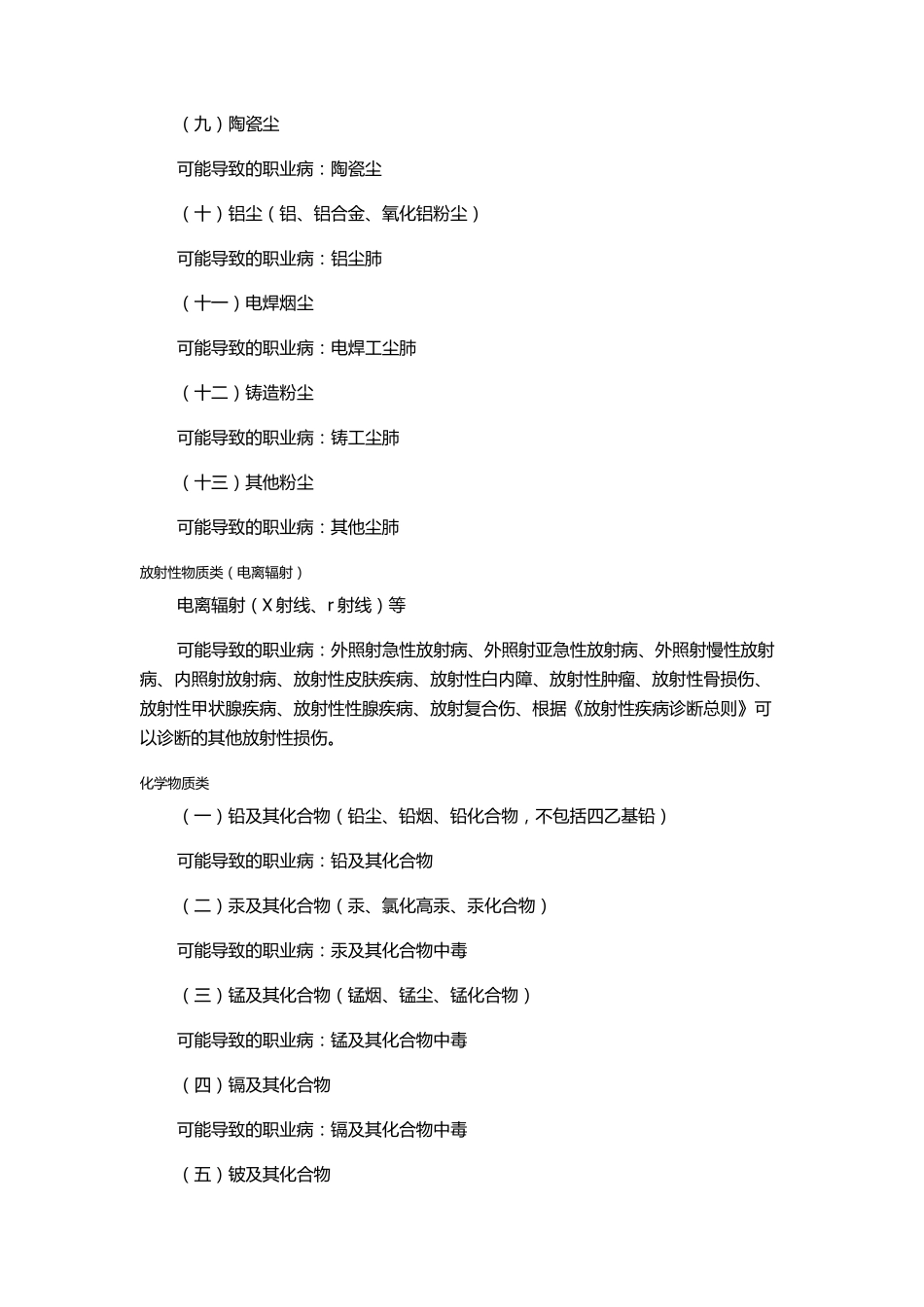 （九）陶瓷尘

可能导致的职业病：陶瓷尘

（十）铝尘（铝、铝合金、氧化铝粉尘）

可能导致的职业病：铝尘肺

（十一）电焊烟尘

可能导致的职业病：电焊工尘肺

（十二）铸造粉尘

可能导致的职业病：铸工尘肺

（十三）其他粉尘

可能导致的职业病：其他尘肺

放射性物质类（电离辐射）

电离辐射（X射线、r射线）等

可能导致的职业病：外照射急性放射病、外照射亚急性放射病、外照射慢性放射病、内照射放射病、放射性皮肤疾病、放射性白内障、放射性肿瘤、放射性骨损伤、放射性甲状腺疾病、放射性性腺疾病、放射复合伤、根据《放射性疾病诊断总则》可以诊断的其他放射性损伤。

化学物质类

（一）铅及其化合物（铅尘、铅烟、铅化合物，不包括四乙基铅）

可能导致的职业病：铅及其化合物

（二）汞及其化合物（汞、氯化高汞、汞化合物）

可能导致的职业病：汞及其化合物中毒

（三）锰及其化合物（锰烟、锰尘、锰化合物）

可能导致的职业病：锰及其化合物中毒

（四）镉及其化合物

可能导致的职业病：镉及其化合物中毒

（五）铍及其化合物